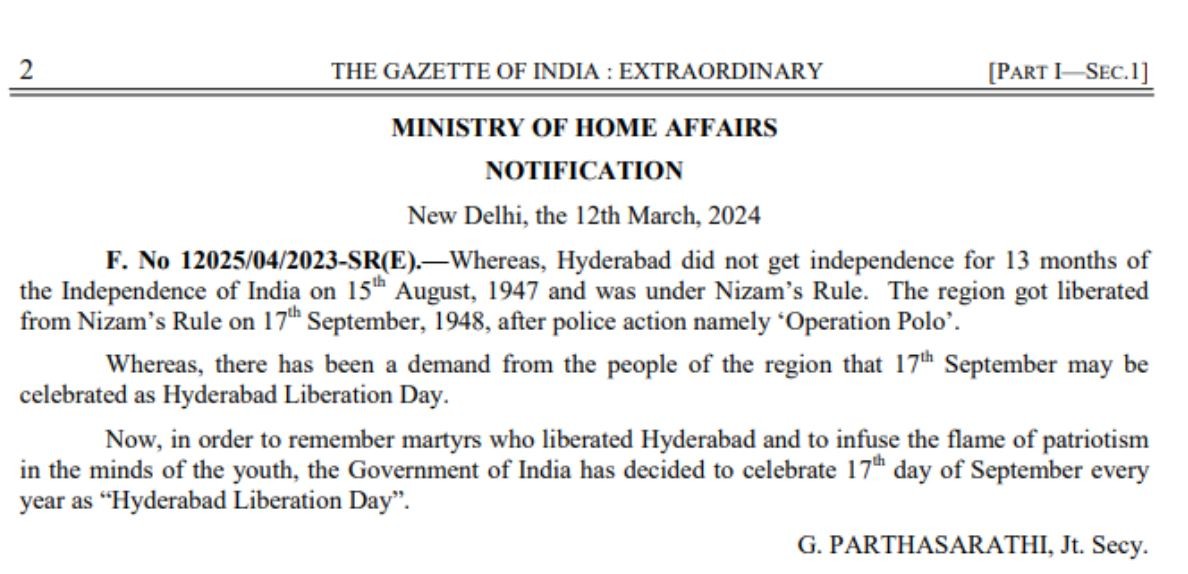 2 THE GAZETTE OF INDIA : EXTRAORDINARY [PART I—SEC.1]

MINISTRY OF HOME AFFAIRS

NOTIFICATION

New Delhi, the 12th March, 2024

F. No 12025/04/2023-SR(E).—Whereas, Hyderabad did not get independence for 13 months of the Independence of India on 15$^{th}$ August, 1947 and was under Nizam's Rule. The region got liberated from Nizam's Rule on 17$^{th}$ September, 1948, after police action namely 'Operation Polo'.

Whereas, there has been a demand from the people of the region that 17$^{th}$ September may be celebrated as Hyderabad Liberation Day.

Now, in order to remember martyrs who liberated Hyderabad and to infuse the flame of patriotism in the minds of the youth, the Government of India has decided to celebrate 17$^{th}$ day of September every year as "Hyderabad Liberation Day".

G. PARTHASARATHI, Jt. Secy.